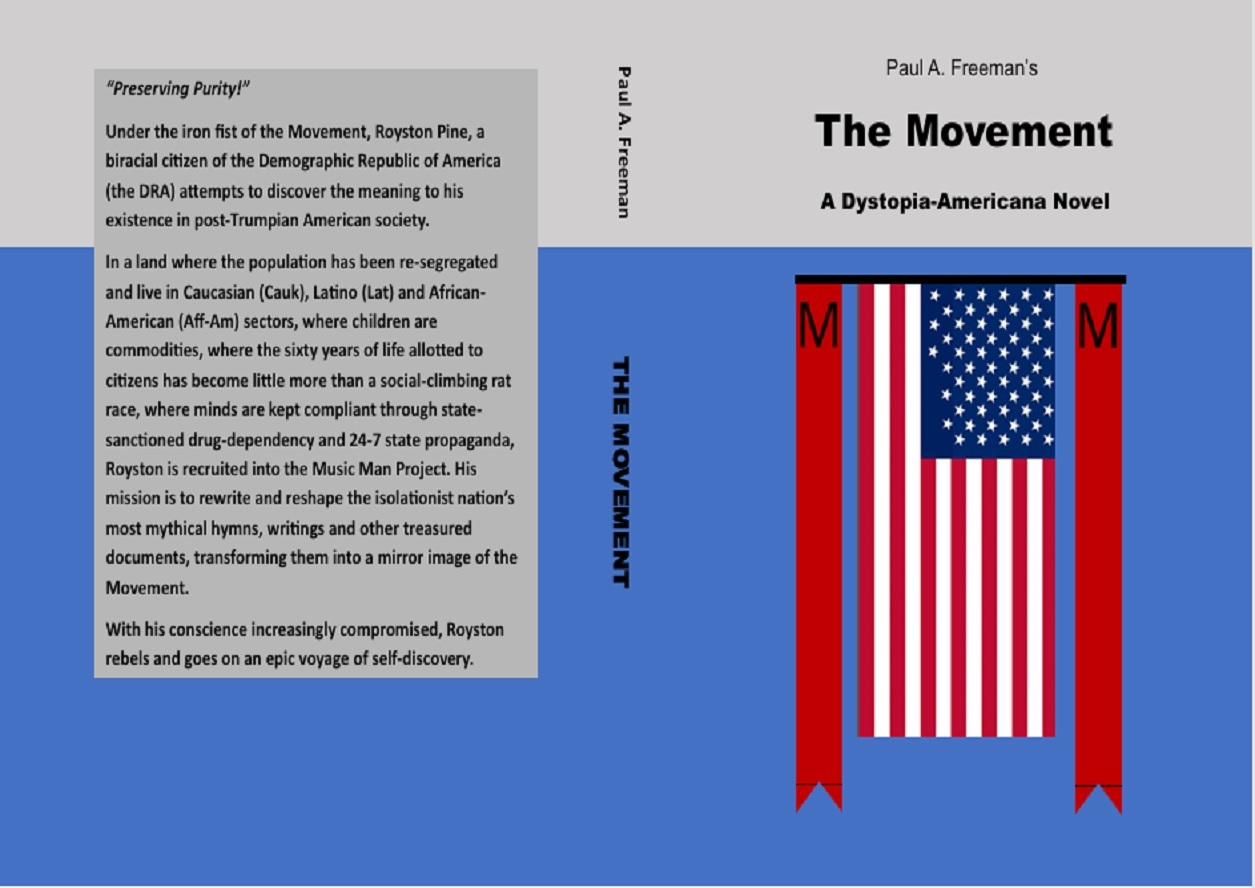 "Preserving Purity!"

Under the iron fist of the Movement, Royston Pine, a biracial citizen of the Demographic Republic of America (the DRA) attempts to discover the meaning to his existence in post-Trumpian American society.

In a land where the population has been re-segregated and live in Caucasian (Cauk), Latino (Lat) and African-American (Aff-Am) sectors, where children are commodities, where the sixty years of life allotted to citizens has become little more than a social-climbing rat race, where minds are kept compliant through state-sanctioned drug-dependency and 24-7 state propaganda, Royston is recruited into the Music Man Project. His mission is to rewrite and reshape the isolationist nation's most mythical hymns, writings and other treasured documents, transforming them into a mirror image of the Movement.

With his conscience increasingly compromised, Royston rebels and goes on an epic voyage of self-discovery.

Paul A. Freeman

THE MOVEMENT

Paul A. Freeman's

The Movement

A Dystopia-Americana Novel

M

M